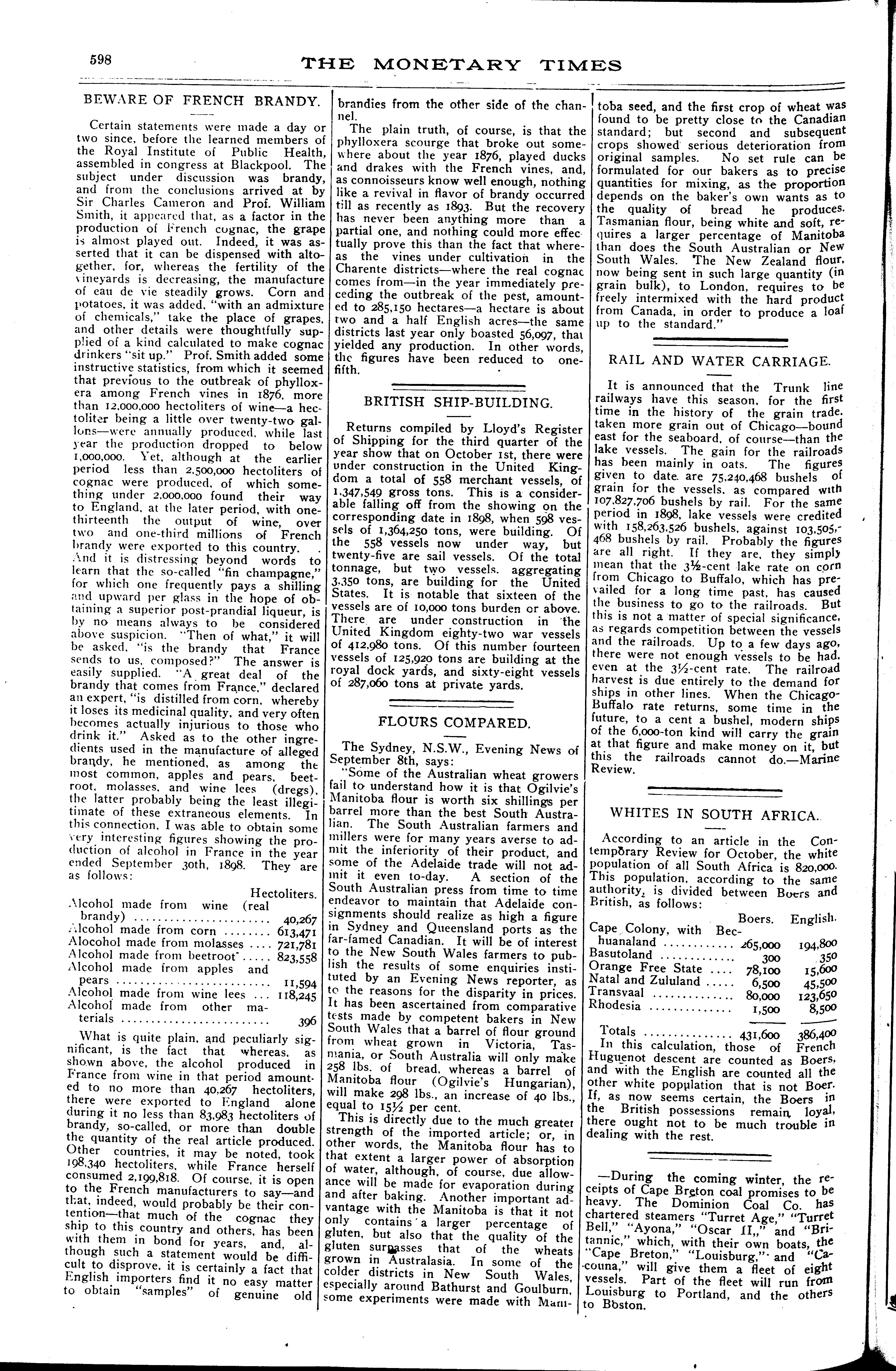 598

THE MONETARY TIMES

BEWARE OF FRENCH BRANDY.

Certain statements were made a day or two since, before the learned members of the Royal Institute of Public Health, assembled in congress at Blackpool. The subject under discussion was brandy, and from the conclusions arrived at by Sir Charles Cameron and Prof. William Smith, it appeared that, as a factor in the production of French cognac, the grape is almost played out. Indeed, it was asserted that it can be dispensed with altogether, for, whereas the fertility of the vineyards is decreasing, the manufacture of eau de vie steadily grows. Corn and potatoes, it was added, "with an admixture of chemicals," take the place of grapes, and other details were thoughtfully supplied of a kind calculated to make cognac drinkers "sit up." Prof. Smith added some instructive statistics, from which it seemed that previous to the outbreak of phylloxera among French vines in 1876, more than 12,000,000 hectoliters of wine—a hectoliter being a little over twenty-two gallons—were annually produced, while last year the production dropped to below 1,000,000. Yet, although at the earlier period less than 2,500,000 hectoliters of cognac were produced, of which something under 2,000,000 found their way to England, at the later period, with one-thirteenth the output of wine, over two and one-third millions of French brandy were exported to this country. And it is distressing beyond words to learn that the so-called "fin champagne," for which one frequently pays a shilling and upward per glass in the hope of obtaining a superior post-prandial liqueur, is by no means always to be considered above suspicion. "Then of what," it will be asked, "is the brandy that France sends to us, composed?" The answer is easily supplied. "A great deal of the brandy that comes from France," declared an expert, "is distilled from corn, whereby it loses its medicinal quality, and very often becomes actually injurious to those who drink it." Asked as to the other ingredients used in the manufacture of alleged brandy, he mentioned, as among the most common, apples and pears, beetroot, molasses, and wine lees (dregs), the latter probably being the least illegitimate of these extraneous elements. In this connection, I was able to obtain some very interesting figures showing the production of alcohol in France in the year ended September 30th, 1898. They are as follows:

| | Hectoliters. |
|---|---|
| Alcohol made from wine (real brandy) | 40,267 |
| Alcohol made from corn | 613,471 |
| Alocohol made from molasses | 721,781 |
| Alcohol made from beetroot | 823,558 |
| Alcohol made from apples and pears | 11,594 |
| Alcohol made from wine lees | 118,245 |
| Alcohol made from other materials | 396 |

What is quite plain, and peculiarly significant, is the fact that whereas, as shown above, the alcohol produced in France from wine in that period amounted to no more than 40,267 hectoliters, there were exported to England alone during it no less than 83,983 hectoliters of brandy, so-called, or more than double the quantity of the real article produced. Other countries, it may be noted, took 198,340 hectoliters, while France herself consumed 2,199,818. Of course, it is open to the French manufacturers to say—and that, indeed, would probably be their contention—that much of the cognac they ship to this country and others, has been with them in bond for years, and, although such a statement would be difficult to disprove, it is certainly a fact that English importers find it no easy matter to obtain "samples" of genuine old brandies from the other side of the channel.

The plain truth, of course, is that the phylloxera scourge that broke out somewhere about the year 1876, played ducks and drakes with the French vines, and, as connoisseurs know well enough, nothing like a revival in flavor of brandy occurred till as recently as 1893. But the recovery has never been anything more than a partial one, and nothing could more effectually prove this than the fact that whereas the vines under cultivation in the Charente districts—where the real cognac comes from—in the year immediately preceding the outbreak of the pest, amounted to 285,150 hectares—a hectare is about two and a half English acres—the same districts last year only boasted 56,097, that yielded any production. In other words, the figures have been reduced to one-fifth.

BRITISH SHIP-BUILDING.

Returns compiled by Lloyd's Register of Shipping for the third quarter of the year show that on October 1st, there were under construction in the United Kingdom a total of 558 merchant vessels, of 1,347,549 gross tons. This is a considerable falling off from the showing on the corresponding date in 1898, when 598 vessels of 1,364,250 tons, were building. Of the 558 vessels now under way, but twenty-five are sail vessels. Of the total tonnage, but two vessels, aggregating 3,350 tons, are building for the United States. It is notable that sixteen of the vessels are of 10,000 tons burden or above. There are under construction in the United Kingdom eighty-two war vessels of 412,980 tons. Of this number fourteen vessels of 125,920 tons are building at the royal dock yards, and sixty-eight vessels of 287,060 tons at private yards.

FLOURS COMPARED.

The Sydney, N.S.W., Evening News of September 8th, says:

"Some of the Australian wheat growers fail to understand how it is that Ogilvie's Manitoba flour is worth six shillings per barrel more than the best South Australian. The South Australian farmers and millers were for many years averse to admit the inferiority of their product, and some of the Adelaide trade will not admit it even to-day. A section of the South Australian press from time to time endeavor to maintain that Adelaide consignments should realize as high a figure in Sydney and Queensland ports as the far-famed Canadian. It will be of interest to the New South Wales farmers to publish the results of some enquiries instituted by an Evening News reporter, as to the reasons for the disparity in prices. It has been ascertained from comparative tests made by competent bakers in New South Wales that a barrel of flour ground from wheat grown in Victoria, Tasmania, or South Australia will only make 258 lbs. of bread, whereas a barrel of Manitoba flour (Ogilvie's Hungarian), will make 298 lbs., an increase of 40 lbs., equal to 15½ per cent.

This is directly due to the much greater strength of the imported article; or, in other words, the Manitoba flour has to that extent a larger power of absorption of water, although, of course, due allowance will be made for evaporation during and after baking. Another important advantage with the Manitoba is that it not only contains a larger percentage of gluten, but also that the quality of the gluten surpasses that of the wheats grown in Australasia. In some of the colder districts in New South Wales, especially around Bathurst and Goulburn, some experiments were made with Manitoba seed, and the first crop of wheat was found to be pretty close to the Canadian standard; but second and subsequent crops showed serious deterioration from original samples. No set rule can be formulated for our bakers as to precise quantities for mixing, as the proportion depends on the baker's own wants as to the quality of bread he produces. Tasmanian flour, being white and soft, requires a larger percentage of Manitoba than does the South Australian or New South Wales. The New Zealand flour, now being sent in such large quantity (in grain bulk), to London, requires to be freely intermixed with the hard product from Canada, in order to produce a loaf up to the standard."

RAIL AND WATER CARRIAGE.

It is announced that the Trunk line railways have this season, for the first time in the history of the grain trade, taken more grain out of Chicago—bound east for the seaboard, of course—than the lake vessels. The gain for the railroads has been mainly in oats. The figures given to date are 75,240,468 bushels of grain for the vessels, as compared with 107,827,706 bushels by rail. For the same period in 1898, lake vessels were credited with 158,263,526 bushels, against 103,505,468 bushels by rail. Probably the figures are all right. If they are, they simply mean that the 3½-cent lake rate on corn from Chicago to Buffalo, which has prevailed for a long time past, has caused the business to go to the railroads. But this is not a matter of special significance, as regards competition between the vessels and the railroads. Up to a few days ago, there were not enough vessels to be had, even at the 3½-cent rate. The railroad harvest is due entirely to the demand for ships in other lines. When the Chicago-Buffalo rate returns, some time in the future, to a cent a bushel, modern ships of the 6,000-ton kind will carry the grain at that figure and make money on it, but this the railroads cannot do.—Marine Review.

WHITES IN SOUTH AFRICA.

According to an article in the Contemporary Review for October, the white population of all South Africa is 820,000. This population, according to the same authority, is divided between Boers and British, as follows:

| | Boers. | English. |
|---|---|---|
| Cape Colony, with Bechuanaland | 265,000 | 194,800 |
| Basutoland | 300 | 350 |
| Orange Free State | 78,100 | 15,600 |
| Natal and Zululand | 6,500 | 45,500 |
| Transvaal | 80,000 | 123,650 |
| Rhodesia | 1,500 | 8,500 |
| Totals | 431,600 | 386,400 |

In this calculation, those of French Huguenot descent are counted as Boers, and with the English are counted all the other white population that is not Boer. If, as now seems certain, the Boers in the British possessions remain loyal, there ought not to be much trouble in dealing with the rest.

—During the coming winter, the receipts of Cape Breton coal promises to be heavy. The Dominion Coal Co. has chartered steamers "Turret Age," "Turret Bell," "Ayona," "Oscar II,," and "Britannic," which, with their own boats, the "Cape Breton," "Louisburg," and "Cacouna," will give them a fleet of eight vessels. Part of the fleet will run from Louisburg to Portland, and the others to Boston.